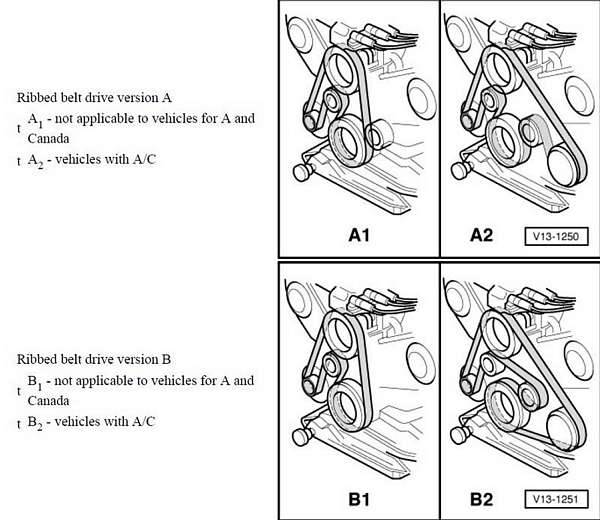 Ribbed belt drive version A

t $A_1$ - not applicable to vehicles for A and Canada

t $A_2$ - vehicles with A/C

A1

A2

V13-1250

Ribbed belt drive version B

t $B_1$ - not applicable to vehicles for A and Canada

t $B_2$ - vehicles with A/C

B1

B2

V13-1251